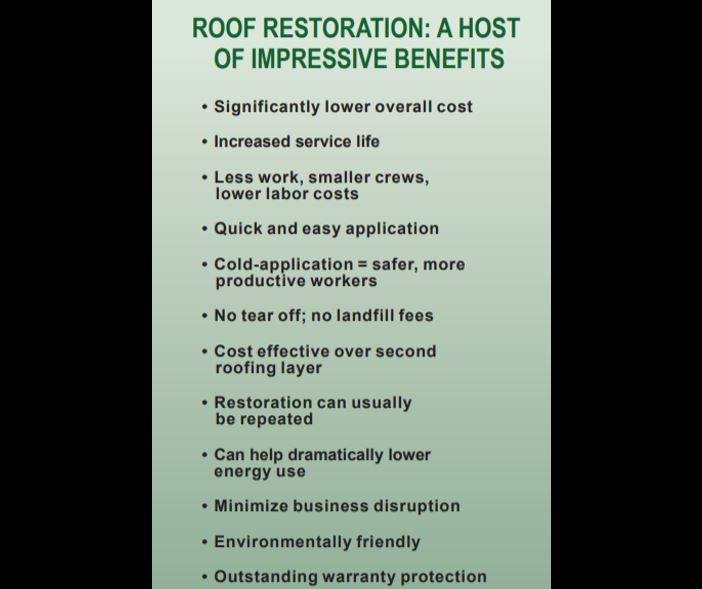 ROOF RESTORATION: A HOST OF IMPRESSIVE BENEFITS

• Significantly lower overall cost
• Increased service life
• Less work, smaller crews, lower labor costs
• Quick and easy application
• Cold-application = safer, more productive workers
• No tear off; no landfill fees
• Cost effective over second roofing layer
• Restoration can usually be repeated
• Can help dramatically lower energy use
• Minimize business disruption
• Environmentally friendly
• Outstanding warranty protection